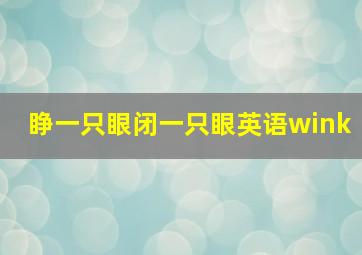 睁一只眼闭一只眼英语wink